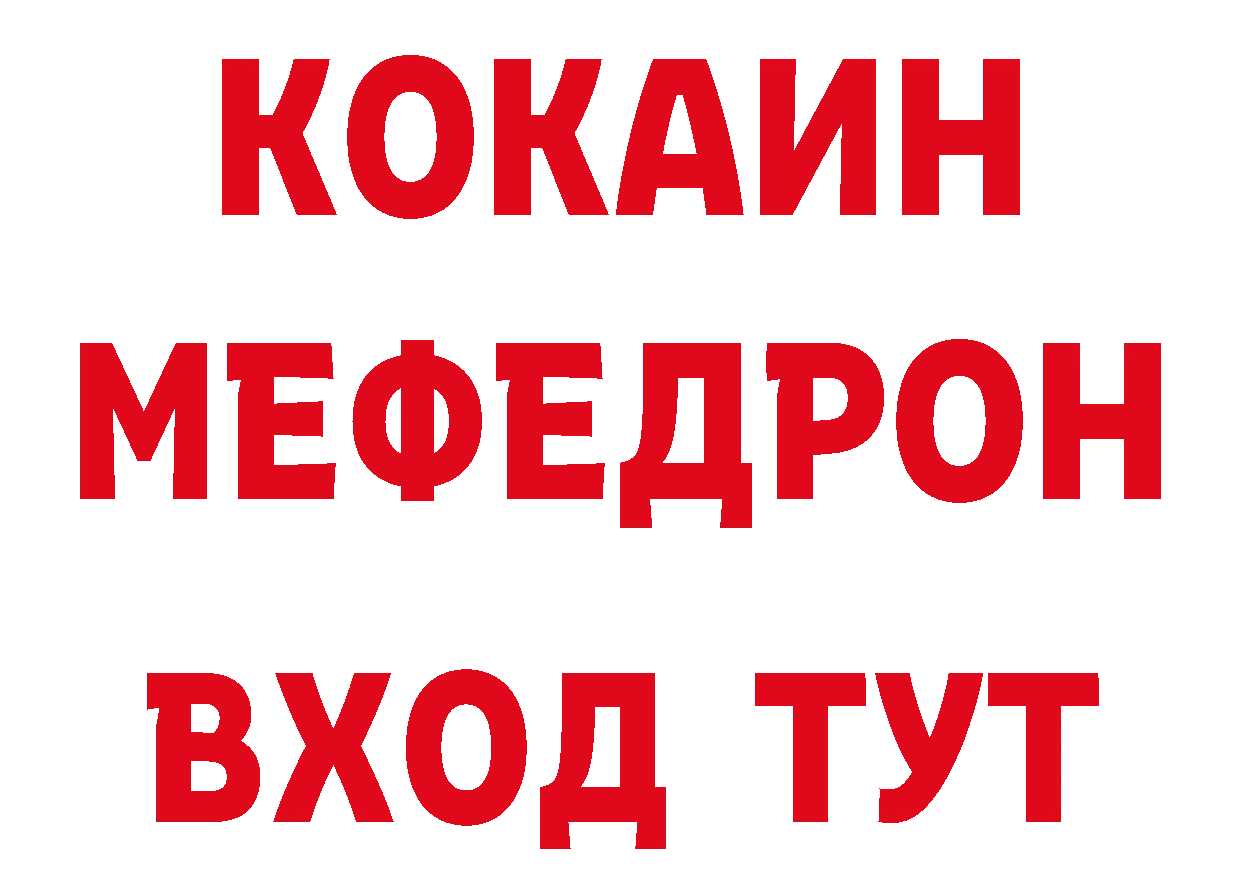 КОКАИН
МЕФЕДРОН
ВХОД ТУТ